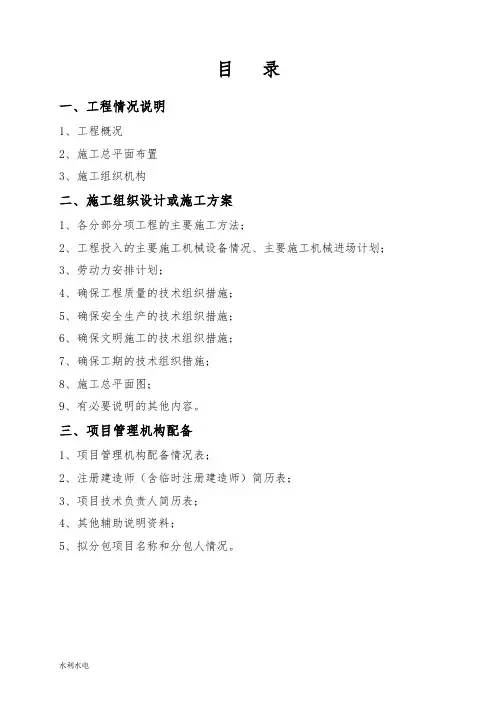 目　录

一、工程情况说明

1、工程概况

2、施工总平面布置

3、施工组织机构

二、施工组织设计或施工方案

1、各分部分项工程的主要施工方法；

2、工程投入的主要施工机械设备情况、主要施工机械进场计划；

3、劳动力安排计划；

4、确保工程质量的技术组织措施；

5、确保安全生产的技术组织措施；

6、确保文明施工的技术组织措施；

7、确保工期的技术组织措施；

8、施工总平面图；

9、有必要说明的其他内容。

三、项目管理机构配备

1、项目管理机构配备情况表；

2、注册建造师（含临时注册建造师）简历表；

3、项目技术负责人简历表；

4、其他辅助说明资料；

5、拟分包项目名称和分包人情况。

水利水电